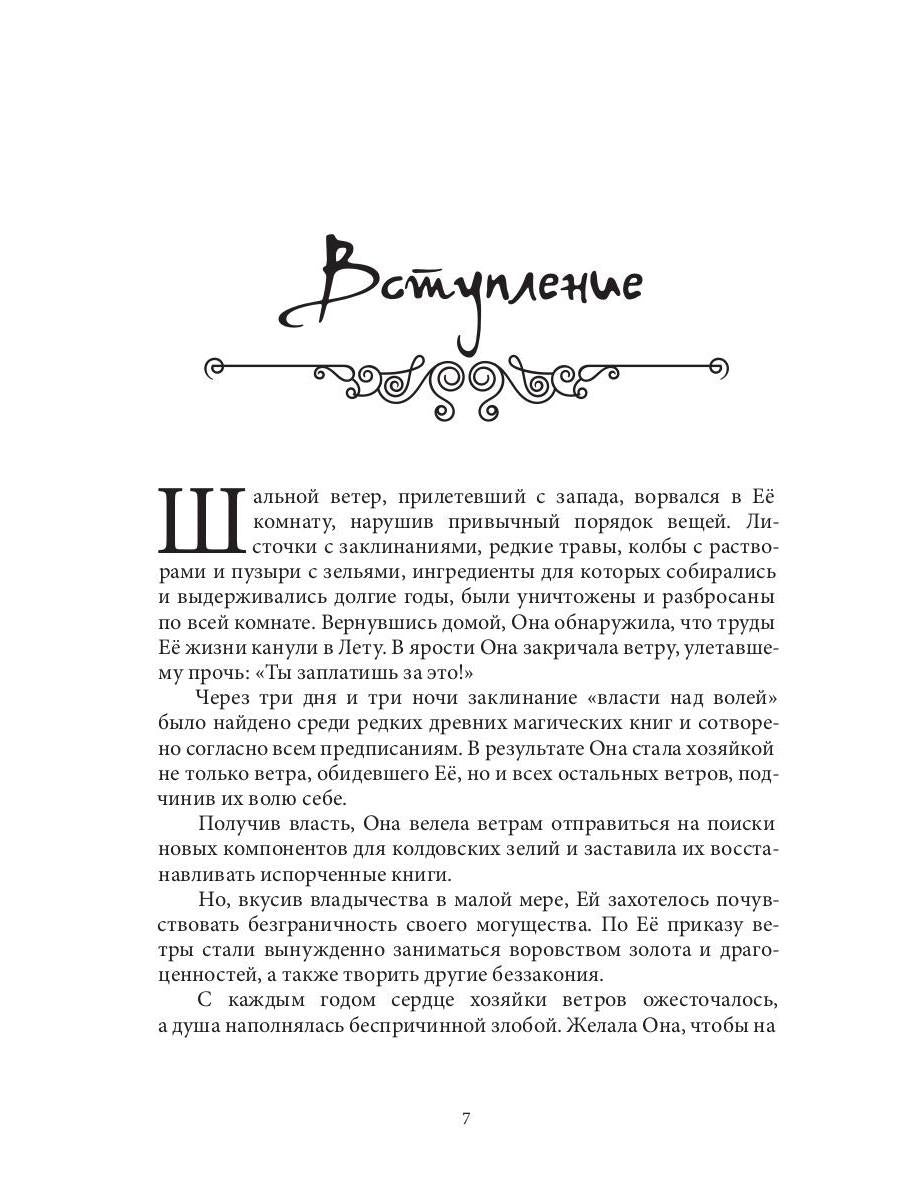 Вступление

Шальной ветер, прилетевший с запада, ворвался в Её комнату, нарушив привычный порядок вещей. Листочки с заклинаниями, редкие травы, колбы с растворами и пузыри с зельями, ингредиенты для которых собирались и выдерживались долгие годы, были уничтожены и разбросаны по всей комнате. Вернувшись домой, Она обнаружила, что труды Её жизни канули в Лету. В ярости Она закричала ветру, улетавшему прочь: «Ты заплатишь за это!»

Через три дня и три ночи заклинание «власти над волей» было найдено среди редких древних магических книг и сотворено согласно всем предписаниям. В результате Она стала хозяйкой не только ветра, обидевшего Её, но и всех остальных ветров, подчинив их волю себе.

Получив власть, Она велела ветрам отправиться на поиски новых компонентов для колдовских зелий и заставила их восстанавливать испорченные книги.

Но, вкусив владычества в малой мере, Ей захотелось почувствовать безграничность своего могущества. По Её приказу ветры стали вынужденно заниматься воровством золота и драгоценностей, а также творить другие беззакония.

С каждым годом сердце хозяйки ветров ожесточалось, а душа наполнялась беспричинной злобой. Желала Она, чтобы на

7